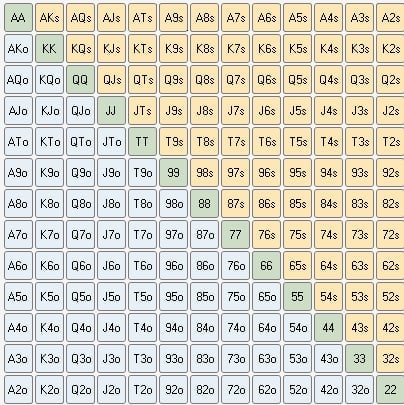 | AA | AKs | AQs | AJs | ATs | A9s | A8s | A7s | A6s | A5s | A4s | A3s | A2s |
|---|---|---|---|---|---|---|---|---|---|---|---|---|
| AKo | KK | KQs | KJs | KTs | K9s | K8s | K7s | K6s | K5s | K4s | K3s | K2s |
| AQo | KQo | QQ | QJs | QTs | Q9s | Q8s | Q7s | Q6s | Q5s | Q4s | Q3s | Q2s |
| AJo | KJo | QJo | JJ | JTs | J9s | J8s | J7s | J6s | J5s | J4s | J3s | J2s |
| ATo | KTo | QTo | JTo | TT | T9s | T8s | T7s | T6s | T5s | T4s | T3s | T2s |
| A9o | K9o | Q9o | J9o | T9o | 99 | 98s | 97s | 96s | 95s | 94s | 93s | 92s |
| A8o | K8o | Q8o | J8o | T8o | 98o | 88 | 87s | 86s | 85s | 84s | 83s | 82s |
| A7o | K7o | Q7o | J7o | T7o | 97o | 87o | 77 | 76s | 75s | 74s | 73s | 72s |
| A6o | K6o | Q6o | J6o | T6o | 96o | 86o | 76o | 66 | 65s | 64s | 63s | 62s |
| A5o | K5o | Q5o | J5o | T5o | 95o | 85o | 75o | 65o | 55 | 54s | 53s | 52s |
| A4o | K4o | Q4o | J4o | T4o | 94o | 84o | 74o | 64o | 54o | 44 | 43s | 42s |
| A3o | K3o | Q3o | J3o | T3o | 93o | 83o | 73o | 63o | 53o | 43o | 33 | 32s |
| A2o | K2o | Q2o | J2o | T2o | 92o | 82o | 72o | 62o | 52o | 42o | 32o | 22 |